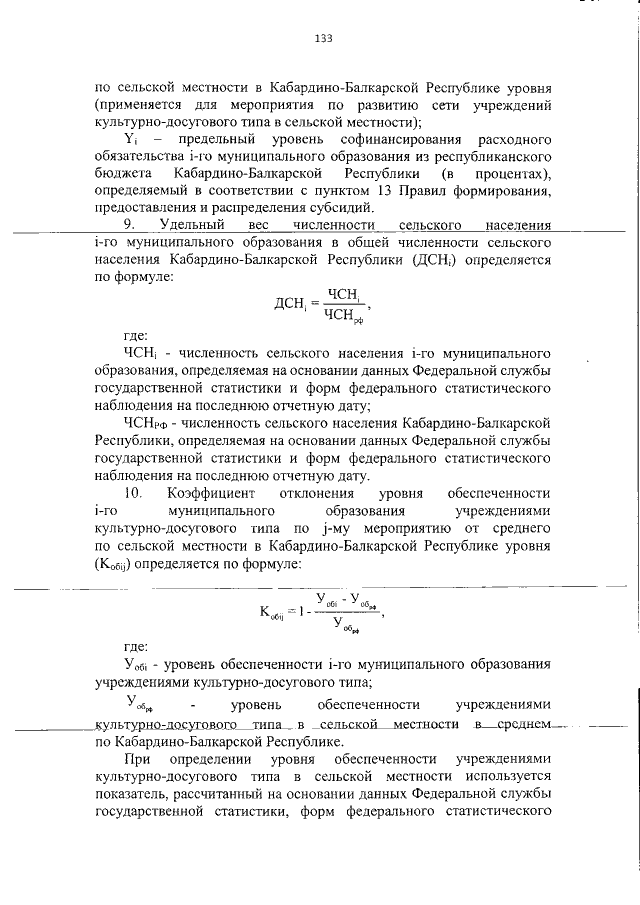 133

по сельской местности в Кабардино-Балкарской Республике уровня (применяется для мероприятия по развитию сети учреждений культурно-досугового типа в сельской местности);

$Y_i$ – предельный уровень софинансирования расходного обязательства i-го муниципального образования из республиканского бюджета Кабардино-Балкарской Республики (в процентах), определяемый в соответствии с пунктом 13 Правил формирования, предоставления и распределения субсидий.

9. Удельный вес численности сельского населения i-го муниципального образования в общей численности сельского населения Кабардино-Балкарской Республики ($ДСН_i$) определяется по формуле:

$ДСН_i = \frac{ЧСН_i}{ЧСН_{рф}}$,

где:

$ЧСН_i$ - численность сельского населения i-го муниципального образования, определяемая на основании данных Федеральной службы государственной статистики и форм федерального статистического наблюдения на последнюю отчетную дату;

$ЧСН_{РФ}$ - численность сельского населения Кабардино-Балкарской Республики, определяемая на основании данных Федеральной службы государственной статистики и форм федерального статистического наблюдения на последнюю отчетную дату.

10. Коэффициент отклонения уровня обеспеченности i-го муниципального образования учреждениями культурно-досугового типа по j-му мероприятию от среднего по сельской местности в Кабардино-Балкарской Республике уровня ($K_{обij}$) определяется по формуле:

$K_{обij} = 1 - \frac{У_{обi} - У_{об_{рф}}}{У_{об_{рф}}}$,

где:

$У_{обi}$ - уровень обеспеченности i-го муниципального образования учреждениями культурно-досугового типа;

$У_{об_{рф}}$ - уровень обеспеченности учреждениями культурно-досугового типа в сельской местности в среднем по Кабардино-Балкарской Республике.

При определении уровня обеспеченности учреждениями культурно-досугового типа в сельской местности используется показатель, рассчитанный на основании данных Федеральной службы государственной статистики, форм федерального статистического